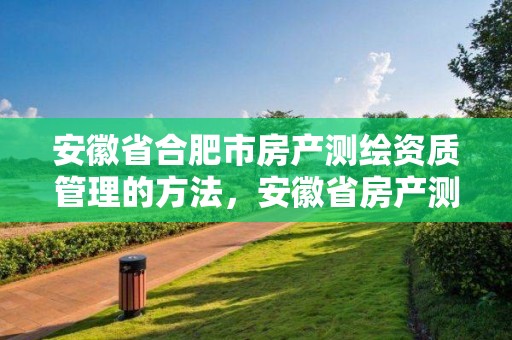 安徽省合肥市房产测绘资质管理的方法，安徽省房产测